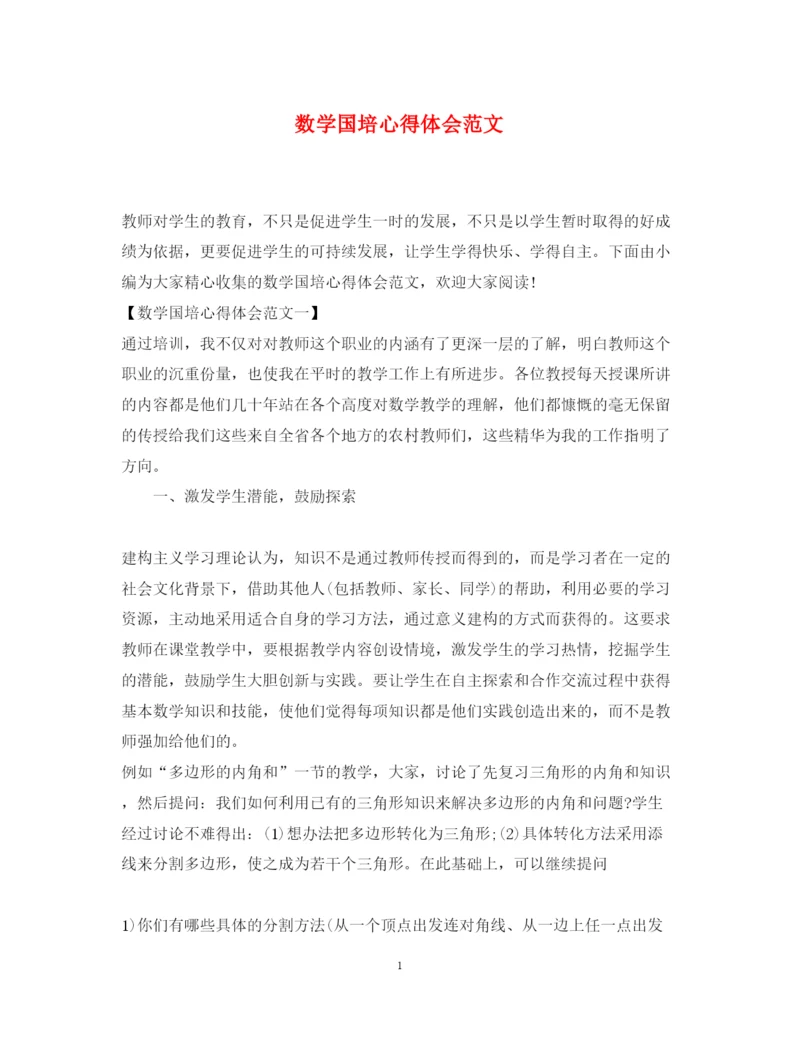 数学国培心得体会范文

教师对学生的教育，不只是促进学生一时的发展，不只是以学生暂时取得的好成绩为依据，更要促进学生的可持续发展，让学生学得快乐、学得自主。下面由小编为大家精心收集的数学国培心得体会范文，欢迎大家阅读！

【数学国培心得体会范文一】

通过培训，我不仅对对教师这个职业的内涵有了更深一层的了解，明白教师这个职业的沉重份量，也使我在平时的教学工作上有所进步。各位教授每天授课所讲的内容都是他们几十年站在各个高度对数学教学的理解，他们都慷慨的毫无保留的传授给我们这些来自全省各个地方的农村教师们，这些精华为我的工作指明了方向。

一、激发学生潜能，鼓励探索

建构主义学习理论认为，知识不是通过教师传授而得到的，而是学习者在一定的社会文化背景下，借助其他人(包括教师、家长、同学)的帮助，利用必要的学习资源，主动地采用适合自身的学习方法，通过意义建构的方式而获得的。这要求教师在课堂教学中，要根据教学内容创设情境，激发学生的学习热情，挖掘学生的潜能，鼓励学生大胆创新与实践。要让学生在自主探索和合作交流过程中获得基本数学知识和技能，使他们觉得每项知识都是他们实践创造出来的，而不是教师强加给他们的。

例如“多边形的内角和”一节的教学，大家，讨论了先复习三角形的内角和知识，然后提问：我们如何利用已有的三角形知识来解决多边形的内角和问题?学生经过讨论不难得出：(1)想办法把多边形转化为三角形;(2)具体转化方法采用添线来分割多边形，使之成为若干个三角形。在此基础上，可以继续提问

1)你们有哪些具体的分割方法(从一个顶点出发连对角线、从一边上任一点出发

1